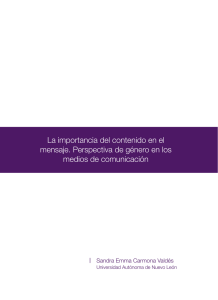 La importancia del contenido en el mensaje. Perspectiva de género en los medios de comunicación

Sandra Emma Carmona Valdés
Universidad Autónoma de Nuevo León